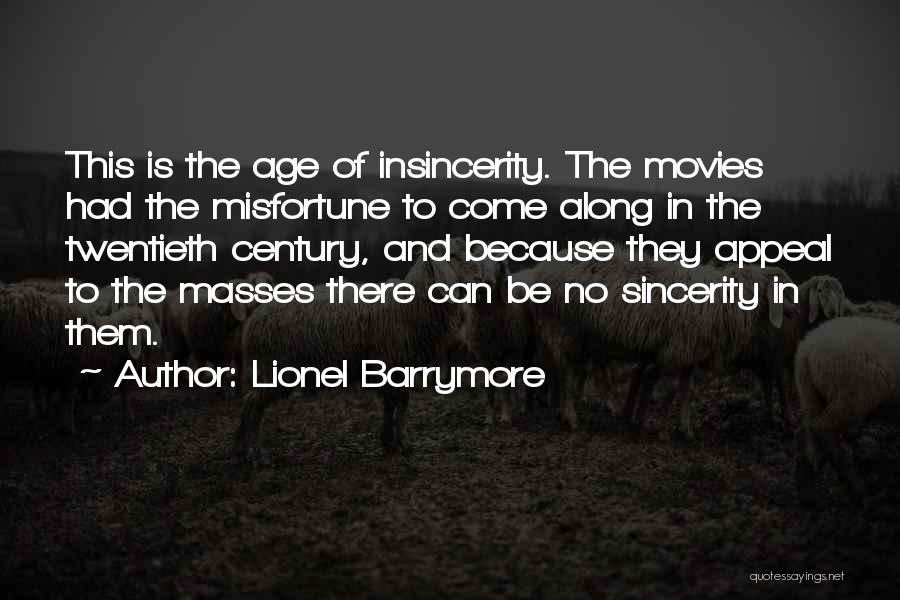 This is the age of insincerity. The movies had the misfortune to come along in the twentieth century, and because they appeal to the masses there can be no sincerity in them.

~ Author: Lionel Barrymore

quotessayings.net